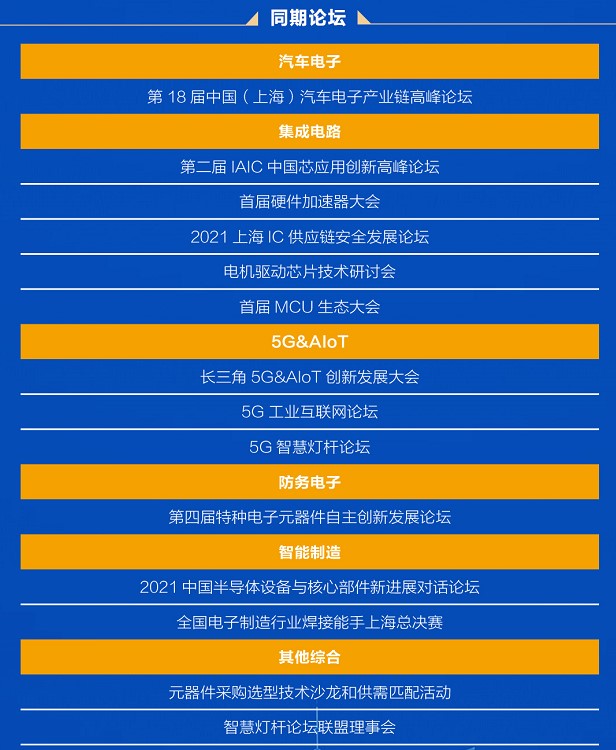 同期论坛

汽车电子

第 18 届中国（上海）汽车电子产业链高峰论坛

集成电路

第二届 IAIC 中国芯应用创新高峰论坛

首届硬件加速器大会

2021 上海 IC 供应链安全发展论坛

电机驱动芯片技术研讨会

首届 MCU 生态大会

5G&AIoT

长三角 5G&AIoT 创新发展大会

5G 工业互联网论坛

5G 智慧灯杆论坛

防务电子

第四届特种电子元器件自主创新发展论坛

智能制造

2021 中国半导体设备与核心部件新进展对话论坛

全国电子制造行业焊接能手上海总决赛

其他综合

元器件采购选型技术沙龙和供需匹配活动

智慧灯杆论坛联盟理事会